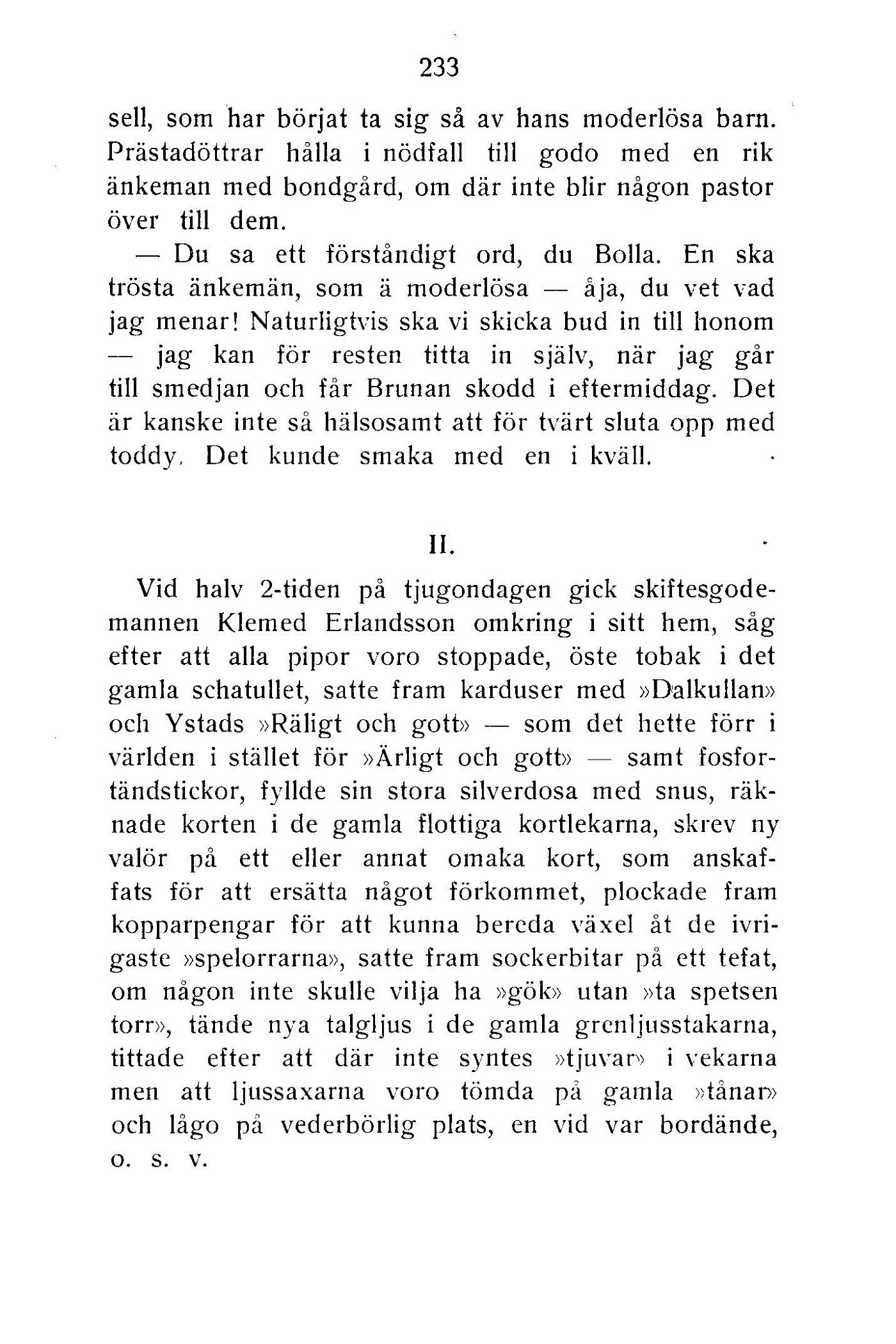 233

sell, som har börjat ta sig så av hans moderlösa barn. Prästadöttrar hålla i nödfall till godo med en rik änkeman med bondgård, om där inte blir någon pastor över till dem.

— Du sa ett förståndigt ord, du Bolla. En ska trösta änkemän, som ä moderlösa — åja, du vet vad jag menar! Naturligtvis ska vi skicka bud in till honom — jag kan för resten titta in själv, när jag går till smedjan och får Brunan skodd i eftermiddag. Det är kanske inte så hälsosamt att för tvärt sluta opp med toddy. Det kunde smaka med en i kväll.

II.

Vid halv 2-tiden på tjugondagen gick skiftesgodemannen Klemed Erlandsson omkring i sitt hem, såg efter att alla pipor voro stoppade, öste tobak i det gamla schatullet, satte fram karduser med »Dalkullan» och Ystads »Räligt och gott» — som det hette förr i världen i stället för »Ärligt och gott» — samt fosfortändstickor, fyllde sin stora silverdosa med snus, räknade korten i de gamla flottiga kortlekarna, skrev ny valör på ett eller annat omaka kort, som anskaffats för att ersätta något förkommet, plockade fram kopparpengar för att kunna bereda växel åt de ivrigaste »spelorrarna», satte fram sockerbitar på ett tefat, om någon inte skulle vilja ha »gök» utan »ta spetsen torr», tände nya talgljus i de gamla grenljusstakarna, tittade efter att där inte syntes »tjuvar» i vekarna men att ljussaxarna voro tömda på gamla »tånar» och lågo på vederbörlig plats, en vid var bordände, o. s. v.